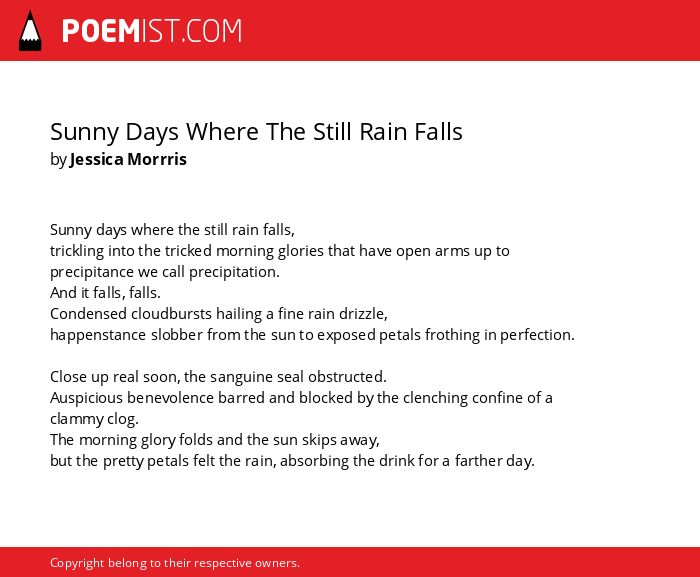 POEMIST.COM

Sunny Days Where The Still Rain Falls
by Jessica Morrris

Sunny days where the still rain falls,
trickling into the tricked morning glories that have open arms up to
precipitance we call precipitation.
And it falls, falls.
Condensed cloudbursts hailing a fine rain drizzle,
happenstance slobber from the sun to exposed petals frothing in perfection.

Close up real soon, the sanguine seal obstructed.
Auspicious benevolence barred and blocked by the clenching confine of a
clammy clog.
The morning glory folds and the sun skips away,
but the pretty petals felt the rain, absorbing the drink for a farther day.

Copyright belong to their respective owners.